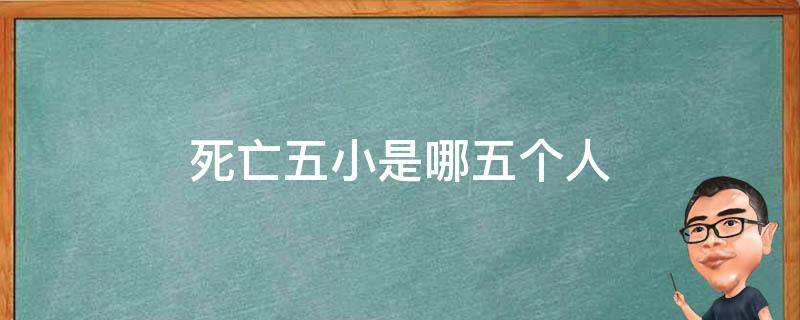 死亡五小是哪五个人